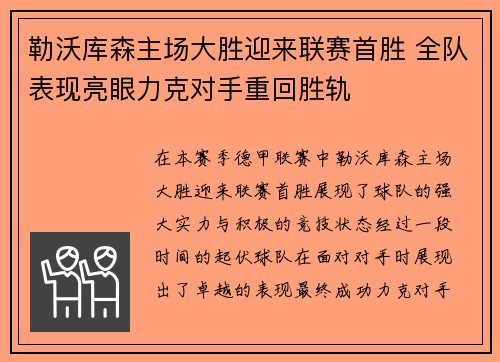 勒沃库森主场大胜迎来联赛首胜 全队表现亮眼力克对手重回胜轨

在本赛季德甲联赛中勒沃库森主场大胜迎来联赛首胜展现了球队的强大实力与积极的竞技状态经过一段时间的起伏球队在面对对手时展现出了卓越的表现最终成功力克对手